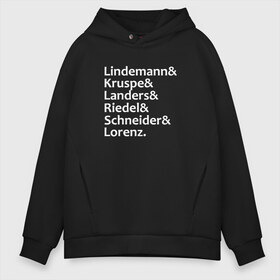 Lindemann&
Kruspe&
Landers&
Riedel&
Schneider&
Lorenz.